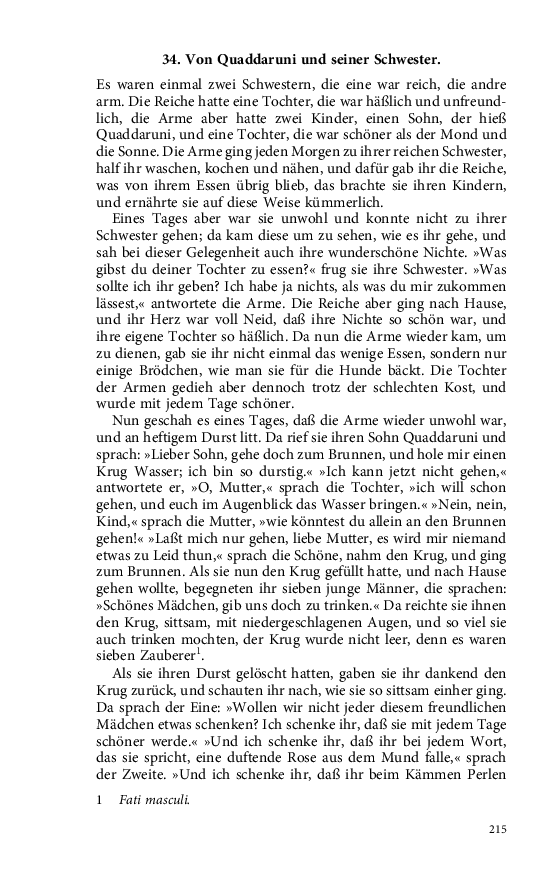 34. Von Quaddaruni und seiner Schwester.

Es waren einmal zwei Schwestern, die eine war reich, die andre arm. Die Reiche hatte eine Tochter, die war häßlich und unfreundlich, die Arme aber hatte zwei Kinder, einen Sohn, der hieß Quaddaruni, und eine Tochter, die war schöner als der Mond und die Sonne. Die Arme ging jeden Morgen zu ihrer reichen Schwester, half ihr waschen, kochen und nähen, und dafür gab ihr die Reiche, was von ihrem Essen übrig blieb, das brachte sie ihren Kindern, und ernährte sie auf diese Weise kümmerlich.

Eines Tages aber war sie unwohl und konnte nicht zu ihrer Schwester gehen; da kam diese um zu sehen, wie es ihr gehe, und sah bei dieser Gelegenheit auch ihre wunderschöne Nichte. »Was gibst du deiner Tochter zu essen?« frug sie ihre Schwester. »Was sollte ich ihr geben? Ich habe ja nichts, als was du mir zukommen lässest,« antwortete die Arme. Die Reiche aber ging nach Hause, und ihr Herz war voll Neid, daß ihre Nichte so schön war, und ihre eigene Tochter so häßlich. Da nun die Arme wieder kam, um zu dienen, gab sie ihr nicht einmal das wenige Essen, sondern nur einige Brödchen, wie man sie für die Hunde bäckt. Die Tochter der Armen gedieh aber dennoch trotz der schlechten Kost, und wurde mit jedem Tage schöner.

Nun geschah es eines Tages, daß die Arme wieder unwohl war, und an heftigem Durst litt. Da rief sie ihren Sohn Quaddaruni und sprach: »Lieber Sohn, gehe doch zum Brunnen, und hole mir einen Krug Wasser; ich bin so durstig.« »Ich kann jetzt nicht gehen,« antwortete er, »O, Mutter,« sprach die Tochter, »ich will schon gehen, und euch im Augenblick das Wasser bringen.« »Nein, nein, Kind,« sprach die Mutter, »wie könntest du allein an den Brunnen gehen!« »Laßt mich nur gehen, liebe Mutter, es wird mir niemand etwas zu Leid thun,« sprach die Schöne, nahm den Krug, und ging zum Brunnen. Als sie nun den Krug gefüllt hatte, und nach Hause gehen wollte, begegneten ihr sieben junge Männer, die sprachen: »Schönes Mädchen, gib uns doch zu trinken.« Da reichte sie ihnen den Krug, sittsam, mit niedergeschlagenen Augen, und so viel sie auch trinken mochten, der Krug wurde nicht leer, denn es waren sieben Zauberer$^1$.

Als sie ihren Durst gelöscht hatten, gaben sie ihr dankend den Krug zurück, und schauten ihr nach, wie sie so sittsam einher ging. Da sprach der Eine: »Wollen wir nicht jeder diesem freundlichen Mädchen etwas schenken? Ich schenke ihr, daß sie mit jedem Tage schöner werde.« »Und ich schenke ihr, daß ihr bei jedem Wort, das sie spricht, eine duftende Rose aus dem Mund falle,« sprach der Zweite. »Und ich schenke ihr, daß ihr beim Kämmen Perlen

1 Fati masculi.

215